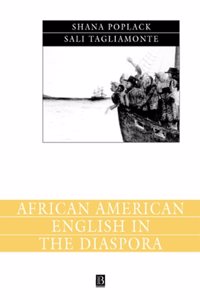 SHANA POPLACK
SALI TAGLIAMONTE

AFRICAN AMERICAN ENGLISH IN THE DIASPORA

B